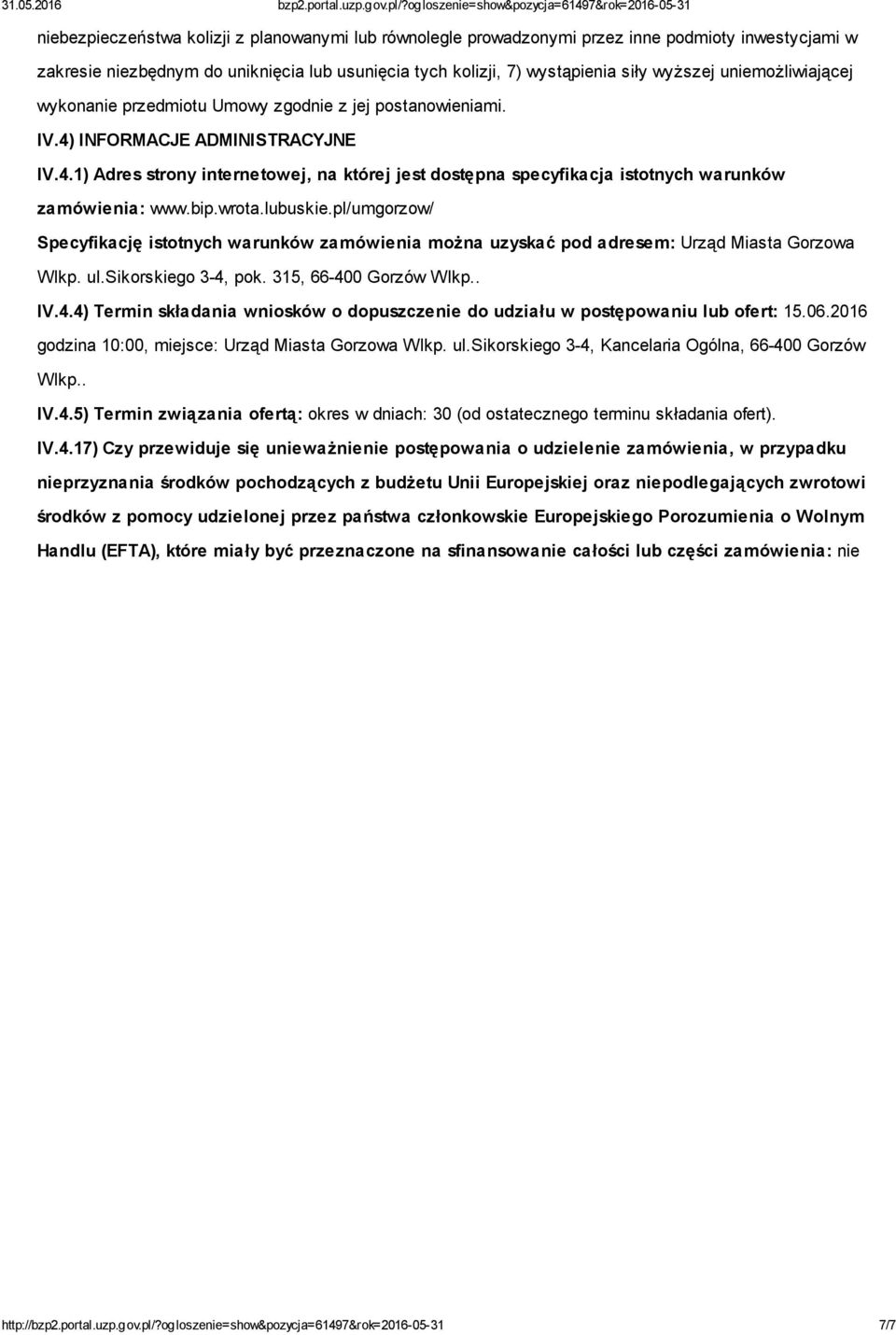 31.05.2016 bzp2.portal.uzp.gov.pl/?ogloszenie=show&pozycja=61497&rok=2016-05-31

niebezpieczeństwa kolizji z planowanymi lub równolegle prowadzonymi przez inne podmioty inwestycjami w zakresie niezbędnym do uniknięcia lub usunięcia tych kolizji, 7) wystąpienia siły wyższej uniemożliwiającej wykonanie przedmiotu Umowy zgodnie z jej postanowieniami.

IV.4) INFORMACJE ADMINISTRACYJNE

IV.4.1) Adres strony internetowej, na której jest dostępna specyfikacja istotnych warunków zamówienia: www.bip.wrota.lubuskie.pl/umgorzow/

Specyfikację istotnych warunków zamówienia można uzyskać pod adresem: Urząd Miasta Gorzowa Wlkp. ul.Sikorskiego 3-4, pok. 315, 66-400 Gorzów Wlkp..

IV.4.4) Termin składania wniosków o dopuszczenie do udziału w postępowaniu lub ofert: 15.06.2016 godzina 10:00, miejsce: Urząd Miasta Gorzowa Wlkp. ul.Sikorskiego 3-4, Kancelaria Ogólna, 66-400 Gorzów Wlkp..

IV.4.5) Termin związania ofertą: okres w dniach: 30 (od ostatecznego terminu składania ofert).

IV.4.17) Czy przewiduje się unieważnienie postępowania o udzielenie zamówienia, w przypadku nieprzyznania środków pochodzących z budżetu Unii Europejskiej oraz niepodlegających zwrotowi środków z pomocy udzielonej przez państwa członkowskie Europejskiego Porozumienia o Wolnym Handlu (EFTA), które miały być przeznaczone na sfinansowanie całości lub części zamówienia: nie

http://bzp2.portal.uzp.gov.pl/?ogloszenie=show&pozycja=61497&rok=2016-05-31 7/7